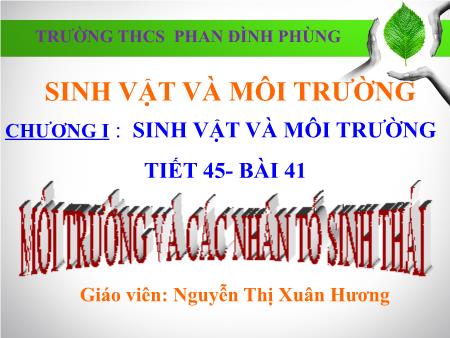 TRƯỜNG THCS PHAN ĐÌNH PHÙNG

SINH VẬT VÀ MÔI TRƯỜNG

CHƯƠNG I : SINH VẬT VÀ MÔI TRƯỜNG

TIẾT 45- BÀI 41

MÔI TRƯỜNG VÀ CÁC NHÂN TỐ SINH THÁI

Giáo viên: Nguyễn Thị Xuân Hương